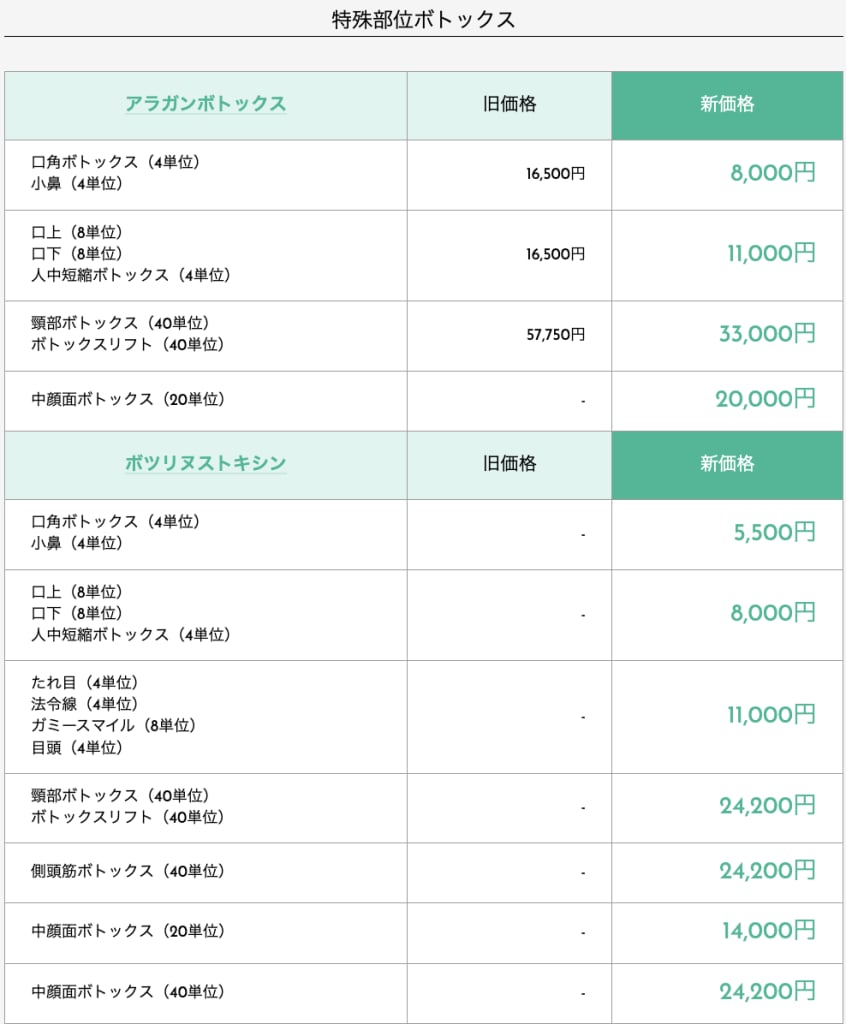 特殊部位ボトックス

| アラガンボトックス | 旧価格 | 新価格 |
|---|---|---|
| 口角ボトックス（4単位）<br>小鼻（4単位） | 16,500円 | 8,000円 |
| 口上（8単位）<br>口下（8単位）<br>人中短縮ボトックス（4単位） | 16,500円 | 11,000円 |
| 頸部ボトックス（40単位）<br>ボトックスリフト（40単位） | 57,750円 | 33,000円 |
| 中顔面ボトックス（20単位） | - | 20,000円 |
| ボツリヌストキシン | 旧価格 | 新価格 |
| 口角ボトックス（4単位）<br>小鼻（4単位） | - | 5,500円 |
| 口上（8単位）<br>口下（8単位）<br>人中短縮ボトックス（4単位） | - | 8,000円 |
| たれ目（4単位）<br>法令線（4単位）<br>ガミースマイル（8単位）<br>目頭（4単位） | - | 11,000円 |
| 頸部ボトックス（40単位）<br>ボトックスリフト（40単位） | - | 24,200円 |
| 側頭筋ボトックス（40単位） | - | 24,200円 |
| 中顔面ボトックス（20単位） | - | 14,000円 |
| 中顔面ボトックス（40単位） | - | 24,200円 |